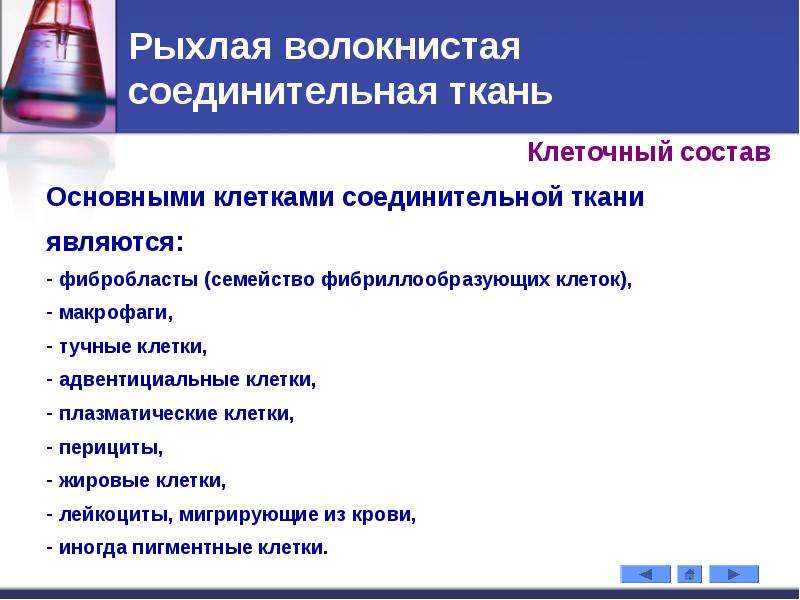 Рыхлая волокнистая соединительная ткань

Клеточный состав

Основными клетками соединительной ткани являются:

- фибробласты (семейство фибриллообразующих клеток),
- макрофаги,
- тучные клетки,
- адвентициальные клетки,
- плазматические клетки,
- перициты,
- жировые клетки,
- лейкоциты, мигрирующие из крови,
- иногда пигментные клетки.